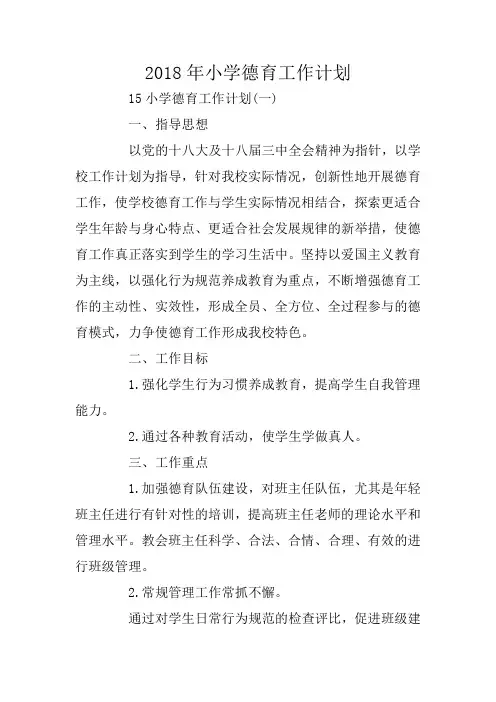 2018年小学德育工作计划

15小学德育工作计划(一)

一、指导思想

以党的十八大及十八届三中全会精神为指针，以学校工作计划为指导，针对我校实际情况，创新性地开展德育工作，使学校德育工作与学生实际情况相结合，探索更适合学生年龄与身心特点、更适合社会发展规律的新举措，使德育工作真正落实到学生的学习生活中。坚持以爱国主义教育为主线，以强化行为规范养成教育为重点，不断增强德育工作的主动性、实效性，形成全员、全方位、全过程参与的德育模式，力争使德育工作形成我校特色。

二、工作目标

1.强化学生行为习惯养成教育，提高学生自我管理能力。

2.通过各种教育活动，使学生学做真人。

三、工作重点

1.加强德育队伍建设，对班主任队伍，尤其是年轻班主任进行有针对性的培训，提高班主任老师的理论水平和管理水平。教会班主任科学、合法、合情、合理、有效的进行班级管理。

2.常规管理工作常抓不懈。

通过对学生日常行为规范的检查评比，促进班级建